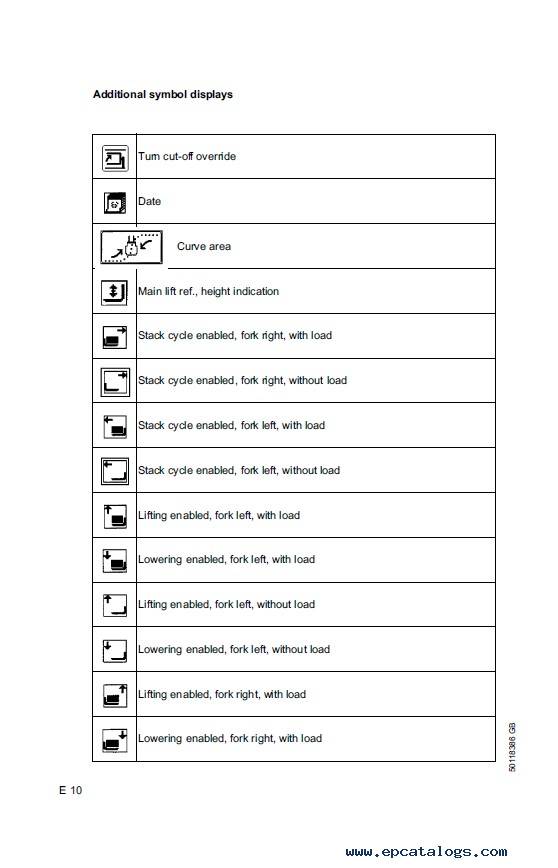 Additional symbol displays

|  |  |
|---|---|
|  | Turn cut-off override |
|  | Date |
|  | Curve area |
|  | Main lift ref., height indication |
|  | Stack cycle enabled, fork right, with load |
|  | Stack cycle enabled, fork right, without load |
|  | Stack cycle enabled, fork left, with load |
|  | Stack cycle enabled, fork left, without load |
|  | Lifting enabled, fork left, with load |
|  | Lowering enabled, fork left, with load |
|  | Lifting enabled, fork left, without load |
|  | Lowering enabled, fork left, without load |
|  | Lifting enabled, fork right, with load |
|  | Lowering enabled, fork right, with load |

50118386 GB

E 10

www.epcatalogs.com